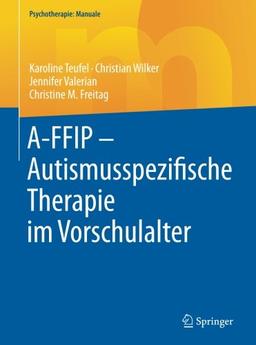 Psychotherapie: Manuale

Karoline Teufel · Christian Wilker
Jennifer Valerian
Christine M. Freitag

A-FFIP – Autismusspezifische Therapie im Vorschulalter

Springer